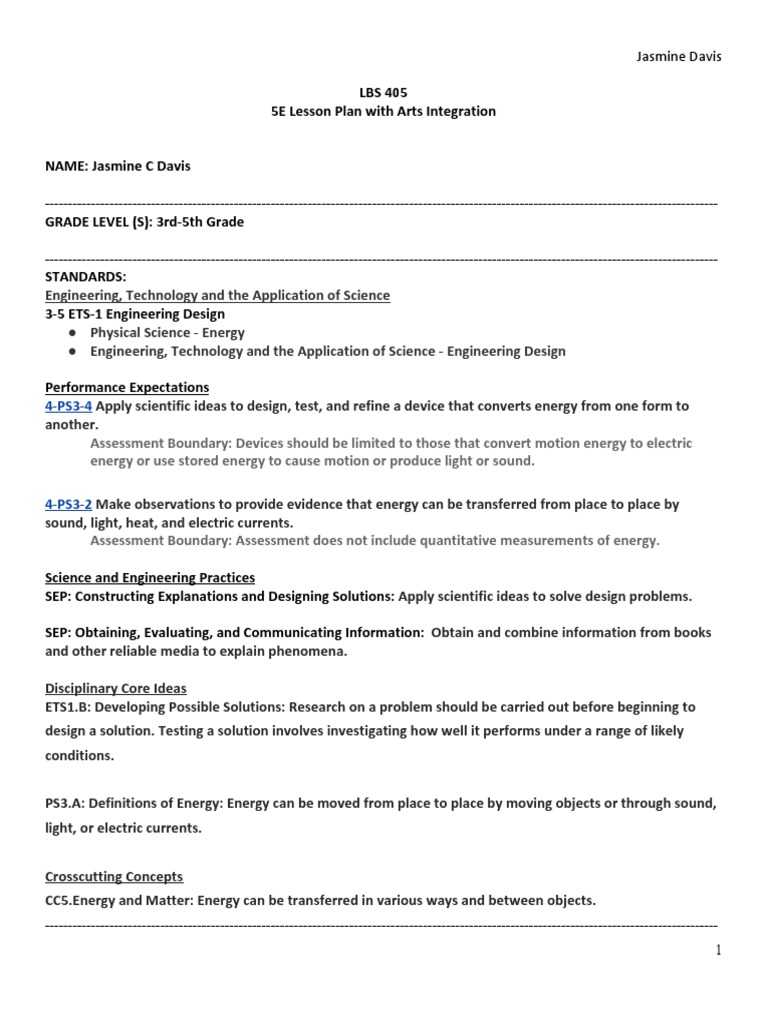 Jasmine Davis

LBS 405
5E Lesson Plan with Arts Integration

NAME: Jasmine C Davis

------------------------------------------------------------------------------------------------------------------------------------------------
GRADE LEVEL (S): 3rd-5th Grade

------------------------------------------------------------------------------------------------------------------------------------------------
STANDARDS:
Engineering, Technology and the Application of Science
3-5 ETS-1 Engineering Design
● Physical Science - Energy
● Engineering, Technology and the Application of Science - Engineering Design

Performance Expectations
4-PS3-4 Apply scientific ideas to design, test, and refine a device that converts energy from one form to another.
Assessment Boundary: Devices should be limited to those that convert motion energy to electric energy or use stored energy to cause motion or produce light or sound.

4-PS3-2 Make observations to provide evidence that energy can be transferred from place to place by sound, light, heat, and electric currents.
Assessment Boundary: Assessment does not include quantitative measurements of energy.

Science and Engineering Practices
SEP: Constructing Explanations and Designing Solutions: Apply scientific ideas to solve design problems.

SEP: Obtaining, Evaluating, and Communicating Information: Obtain and combine information from books and other reliable media to explain phenomena.

Disciplinary Core Ideas
ETS1.B: Developing Possible Solutions: Research on a problem should be carried out before beginning to design a solution. Testing a solution involves investigating how well it performs under a range of likely conditions.

PS3.A: Definitions of Energy: Energy can be moved from place to place by moving objects or through sound, light, or electric currents.

Crosscutting Concepts
CC5.Energy and Matter: Energy can be transferred in various ways and between objects.
------------------------------------------------------------------------------------------------------------------------------------------------

1